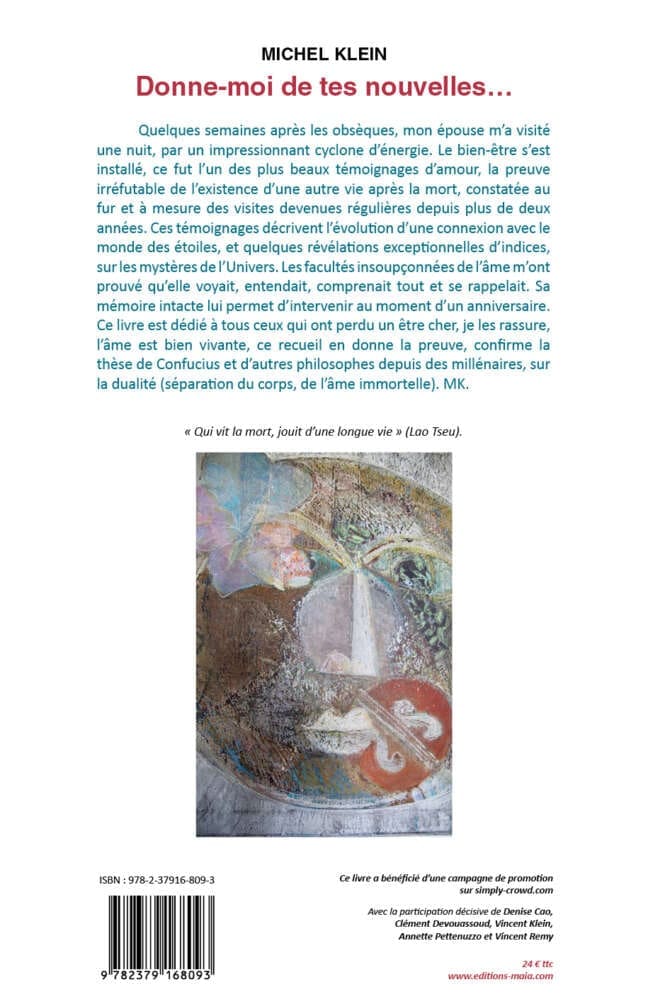 MICHEL KLEIN

Donne-moi de tes nouvelles…

Quelques semaines après les obsèques, mon épouse m'a visité une nuit, par un impressionnant cyclone d'énergie. Le bien-être s'est installé, ce fut l'un des plus beaux témoignages d'amour, la preuve irréfutable de l'existence d'une autre vie après la mort, constatée au fur et à mesure des visites devenues régulières depuis plus de deux années. Ces témoignages décrivent l'évolution d'une connexion avec le monde des étoiles, et quelques révélations exceptionnelles d'indices, sur les mystères de l'Univers. Les facultés insoupçonnées de l'âme m'ont prouvé qu'elle voyait, entendait, comprenait tout et se rappelait. Sa mémoire intacte lui permet d'intervenir au moment d'un anniversaire. Ce livre est dédié à tous ceux qui ont perdu un être cher, je les rassure, l'âme est bien vivante, ce recueil en donne la preuve, confirme la thèse de Confucius et d'autres philosophes depuis des millénaires, sur la dualité (séparation du corps, de l'âme immortelle). MK.

« Qui vit la mort, jouit d'une longue vie » (Lao Tseu).

ISBN : 978-2-37916-809-3

9 782379 168093

Ce livre a bénéficié d'une campagne de promotion sur simply-crowd.com

Avec la participation décisive de Denise Cao, Clément Devouassoud, Vincent Klein, Annette Pettenuzzo et Vincent Remy

24 € ttc
www.editions-maia.com